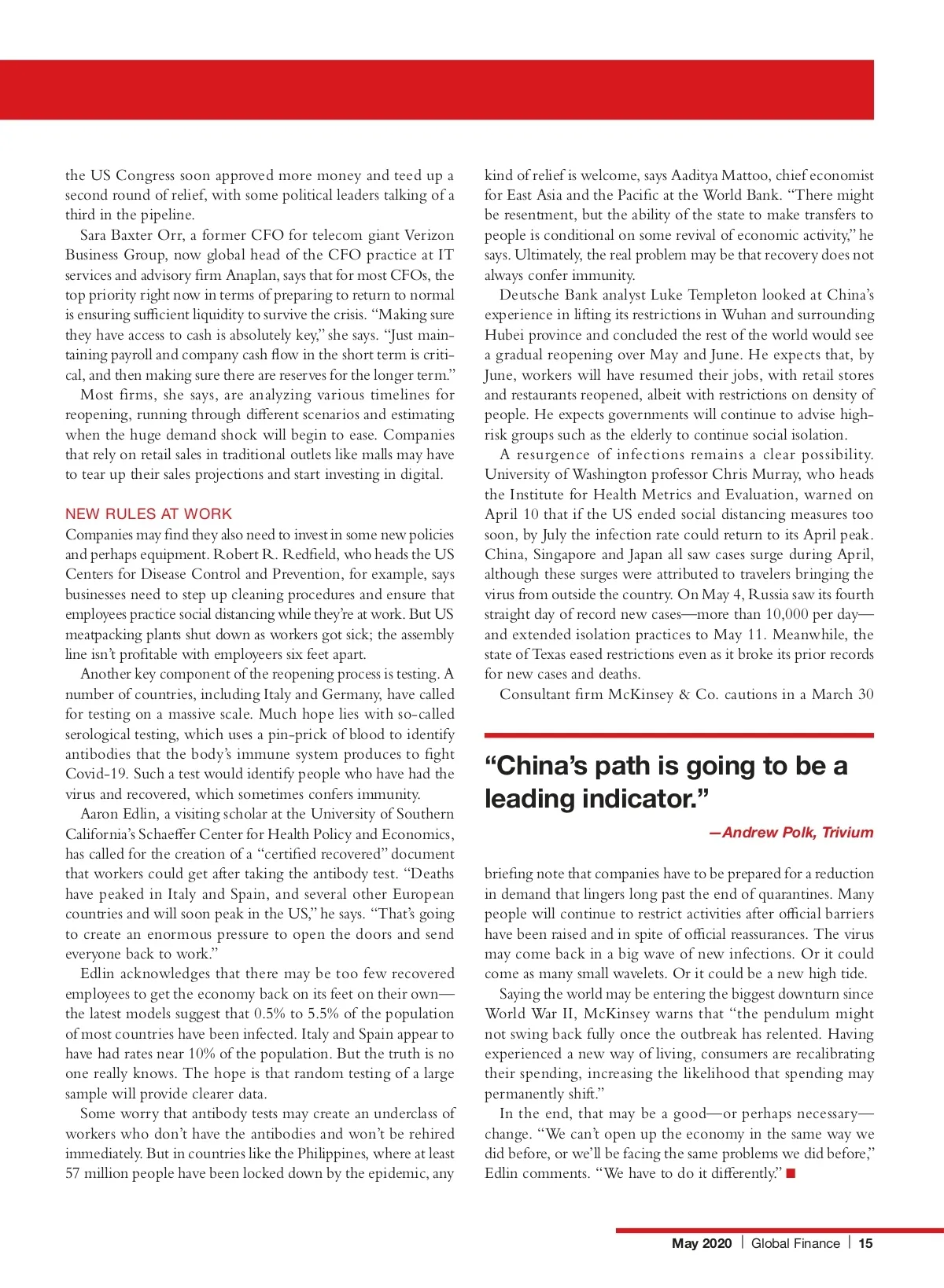 the US Congress soon approved more money and teed up a second round of relief, with some political leaders talking of a third in the pipeline.

Sara Baxter Orr, a former CFO for telecom giant Verizon Business Group, now global head of the CFO practice at IT services and advisory firm Anaplan, says that for most CFOs, the top priority right now in terms of preparing to return to normal is ensuring sufficient liquidity to survive the crisis. "Making sure they have access to cash is absolutely key," she says. "Just maintaining payroll and company cash flow in the short term is critical, and then making sure there are reserves for the longer term."

Most firms, she says, are analyzing various timelines for reopening, running through different scenarios and estimating when the huge demand shock will begin to ease. Companies that rely on retail sales in traditional outlets like malls may have to tear up their sales projections and start investing in digital.

NEW RULES AT WORK

Companies may find they also need to invest in some new policies and perhaps equipment. Robert R. Redfield, who heads the US Centers for Disease Control and Prevention, for example, says businesses need to step up cleaning procedures and ensure that employees practice social distancing while they're at work. But US meatpacking plants shut down as workers got sick; the assembly line isn't profitable with employeers six feet apart.

Another key component of the reopening process is testing. A number of countries, including Italy and Germany, have called for testing on a massive scale. Much hope lies with so-called serological testing, which uses a pin-prick of blood to identify antibodies that the body's immune system produces to fight Covid-19. Such a test would identify people who have had the virus and recovered, which sometimes confers immunity.

Aaron Edlin, a visiting scholar at the University of Southern California's Schaeffer Center for Health Policy and Economics, has called for the creation of a "certified recovered" document that workers could get after taking the antibody test. "Deaths have peaked in Italy and Spain, and several other European countries and will soon peak in the US," he says. "That's going to create an enormous pressure to open the doors and send everyone back to work."

Edlin acknowledges that there may be too few recovered employees to get the economy back on its feet on their own—the latest models suggest that 0.5% to 5.5% of the population of most countries have been infected. Italy and Spain appear to have had rates near 10% of the population. But the truth is no one really knows. The hope is that random testing of a large sample will provide clearer data.

Some worry that antibody tests may create an underclass of workers who don't have the antibodies and won't be rehired immediately. But in countries like the Philippines, where at least 57 million people have been locked down by the epidemic, any kind of relief is welcome, says Aaditya Mattoo, chief economist for East Asia and the Pacific at the World Bank. "There might be resentment, but the ability of the state to make transfers to people is conditional on some revival of economic activity," he says. Ultimately, the real problem may be that recovery does not always confer immunity.

Deutsche Bank analyst Luke Templeton looked at China's experience in lifting its restrictions in Wuhan and surrounding Hubei province and concluded the rest of the world would see a gradual reopening over May and June. He expects that, by June, workers will have resumed their jobs, with retail stores and restaurants reopened, albeit with restrictions on density of people. He expects governments will continue to advise high-risk groups such as the elderly to continue social isolation.

A resurgence of infections remains a clear possibility. University of Washington professor Chris Murray, who heads the Institute for Health Metrics and Evaluation, warned on April 10 that if the US ended social distancing measures too soon, by July the infection rate could return to its April peak. China, Singapore and Japan all saw cases surge during April, although these surges were attributed to travelers bringing the virus from outside the country. On May 4, Russia saw its fourth straight day of record new cases—more than 10,000 per day—and extended isolation practices to May 11. Meanwhile, the state of Texas eased restrictions even as it broke its prior records for new cases and deaths.

Consultant firm McKinsey & Co. cautions in a March 30

"China's path is going to be a leading indicator."

—Andrew Polk, Trivium

briefing note that companies have to be prepared for a reduction in demand that lingers long past the end of quarantines. Many people will continue to restrict activities after official barriers have been raised and in spite of official reassurances. The virus may come back in a big wave of new infections. Or it could come as many small wavelets. Or it could be a new high tide.

Saying the world may be entering the biggest downturn since World War II, McKinsey warns that "the pendulum might not swing back fully once the outbreak has relented. Having experienced a new way of living, consumers are recalibrating their spending, increasing the likelihood that spending may permanently shift."

In the end, that may be a good—or perhaps necessary—change. "We can't open up the economy in the same way we did before, or we'll be facing the same problems we did before," Edlin comments. "We have to do it differently." ■

May 2020 | Global Finance | 15